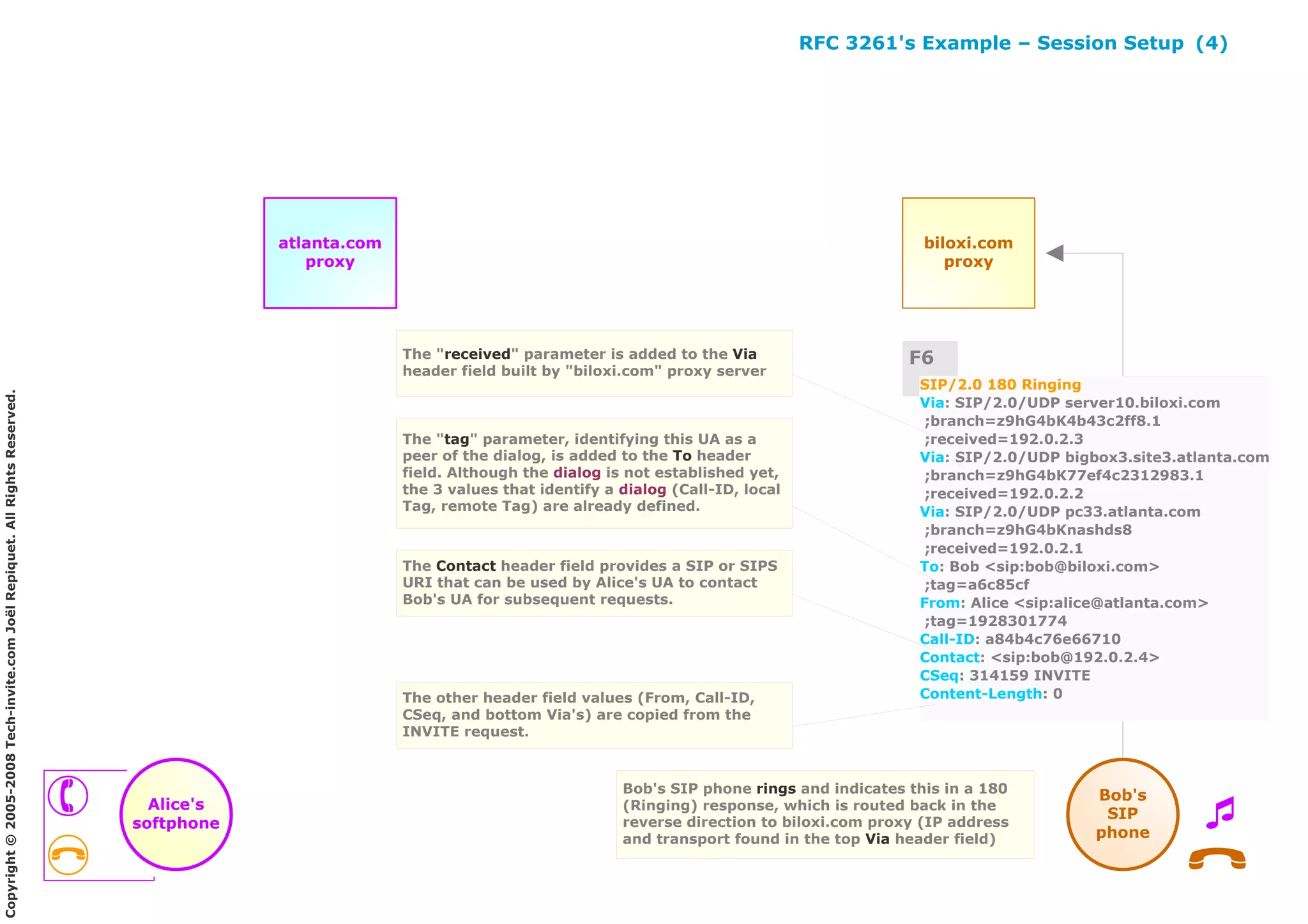 RFC 3261's Example – Session Setup (4)

atlanta.com proxy

biloxi.com proxy

The "received" parameter is added to the Via header field built by "biloxi.com" proxy server

The "tag" parameter, identifying this UA as a peer of the dialog, is added to the To header field. Although the dialog is not established yet, the 3 values that identify a dialog (Call-ID, local Tag, remote Tag) are already defined.

The Contact header field provides a SIP or SIPS URI that can be used by Alice's UA to contact Bob's UA for subsequent requests.

The other header field values (From, Call-ID, CSeq, and bottom Via's) are copied from the INVITE request.

F6

SIP/2.0 180 Ringing
Via: SIP/2.0/UDP server10.biloxi.com
;branch=z9hG4bK4b43c2ff8.1
;received=192.0.2.3
Via: SIP/2.0/UDP bigbox3.site3.atlanta.com
;branch=z9hG4bK77ef4c2312983.1
;received=192.0.2.2
Via: SIP/2.0/UDP pc33.atlanta.com
;branch=z9hG4bKnashds8
;received=192.0.2.1
To: Bob <sip:bob@biloxi.com>
;tag=a6c85cf
From: Alice <sip:alice@atlanta.com>
;tag=1928301774
Call-ID: a84b4c76e66710
Contact: <sip:bob@192.0.2.4>
CSeq: 314159 INVITE
Content-Length: 0

Alice's softphone

Bob's SIP phone rings and indicates this in a 180 (Ringing) response, which is routed back in the reverse direction to biloxi.com proxy (IP address and transport found in the top Via header field)

Bob's SIP phone

Copyright © 2005-2008 Tech-invite.com Joël Repiquet. All Rights Reserved.